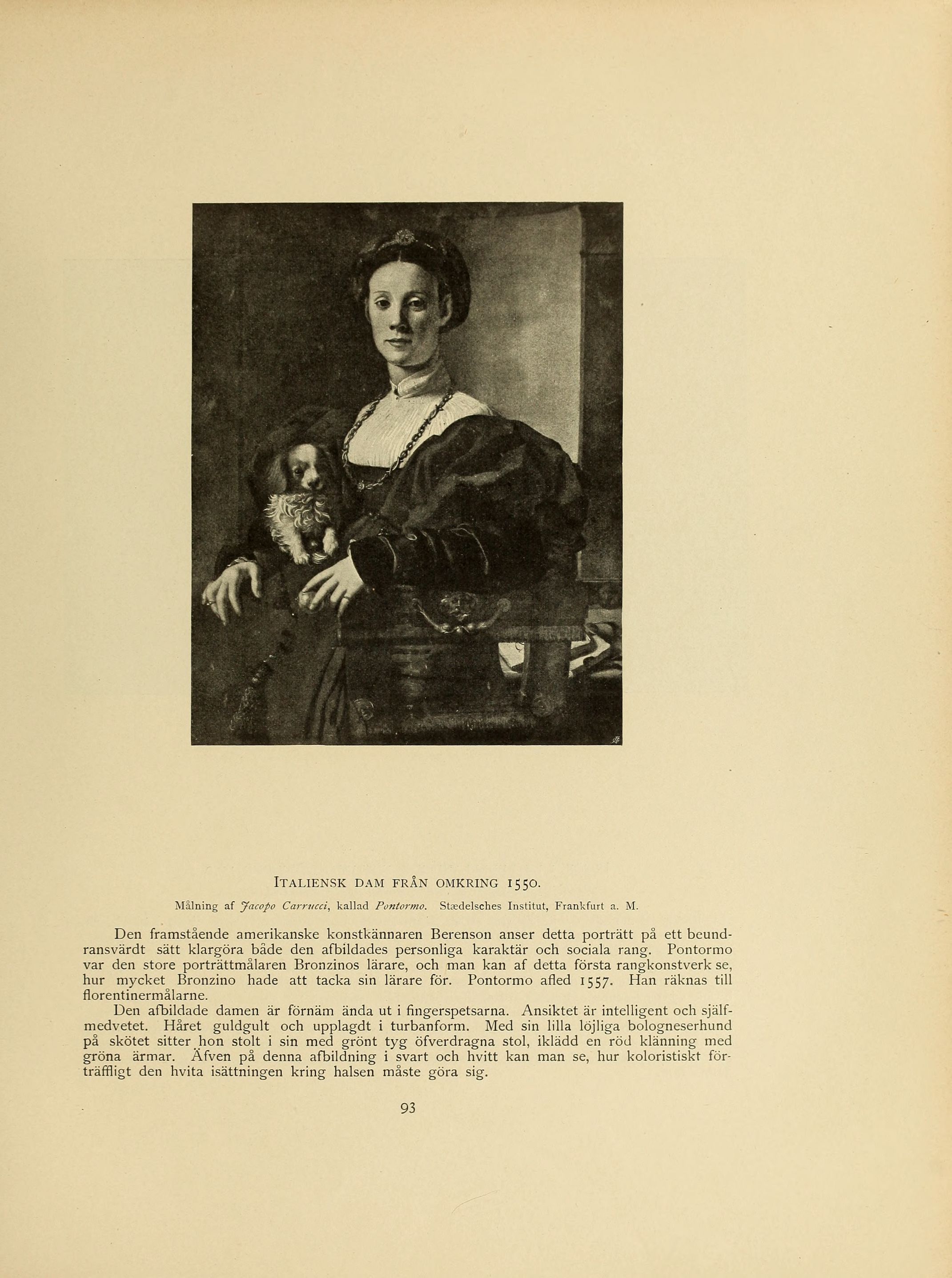 ITALIENSK DAM FRÅN OMKRING 1550.

Målning af Jacopo Carrucci, kallad Pontormo. Stædelsches Institut, Frankfurt a. M.

Den framstående amerikanske konstkännaren Berenson anser detta porträtt på ett beundransvärdt sätt klargöra både den afbildades personliga karaktär och sociala rang. Pontormo var den store porträttmålaren Bronzinos lärare, och man kan af detta första rangkonstverk se, hur mycket Bronzino hade att tacka sin lärare för. Pontormo afled 1557. Han räknas till florentinermålarne.

Den afbildade damen är förnäm ända ut i fingerspetsarna. Ansiktet är intelligent och själfmedvetet. Håret guldgult och upplagdt i turbanform. Med sin lilla löjliga bologneserhund på skötet sitter hon stolt i sin med grönt tyg öfverdragna stol, iklädd en röd klänning med gröna ärmar. Äfven på denna afbildning i svart och hvitt kan man se, hur koloristiskt förträffligt den hvita isättningen kring halsen måste göra sig.

93